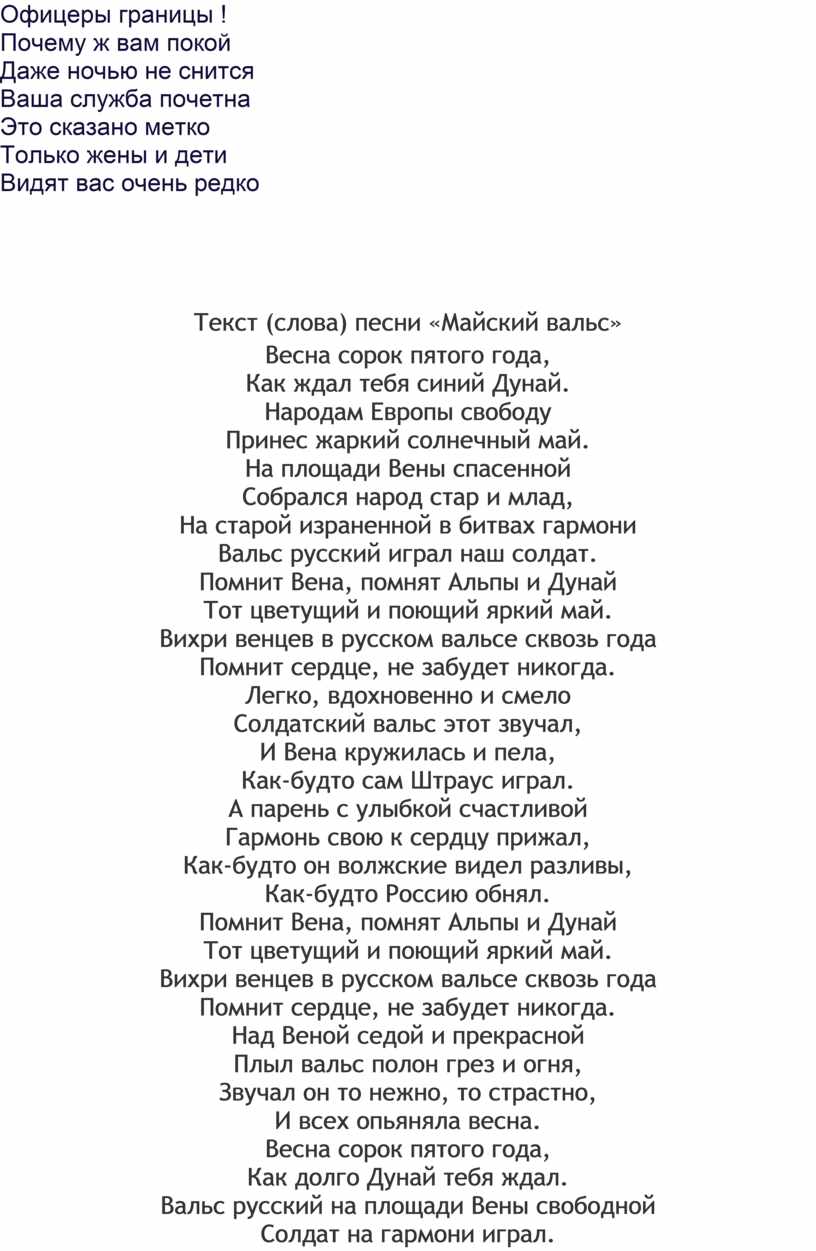 Офицеры границы !
Почему ж вам покой
Даже ночью не снится
Ваша служба почетна
Это сказано метко
Только жены и дети
Видят вас очень редко

Текст (слова) песни «Майский вальс»
Весна сорок пятого года,
Как ждал тебя синий Дунай.
Народам Европы свободу
Принес жаркий солнечный май.
На площади Вены спасенной
Собрался народ стар и млад,
На старой израненной в битвах гармони
Вальс русский играл наш солдат.
Помнит Вена, помнят Альпы и Дунай
Тот цветущий и поющий яркий май.
Вихри венцев в русском вальсе сквозь года
Помнит сердце, не забудет никогда.
Легко, вдохновенно и смело
Солдатский вальс этот звучал,
И Вена кружилась и пела,
Как-будто сам Штраус играл.
А парень с улыбкой счастливой
Гармонь свою к сердцу прижал,
Как-будто он волжские видел разливы,
Как-будто Россию обнял.
Помнит Вена, помнят Альпы и Дунай
Тот цветущий и поющий яркий май.
Вихри венцев в русском вальсе сквозь года
Помнит сердце, не забудет никогда.
Над Веной седой и прекрасной
Плыл вальс полон грез и огня,
Звучал он то нежно, то страстно,
И всех опьяняла весна.
Весна сорок пятого года,
Как долго Дунай тебя ждал.
Вальс русский на площади Вены свободной
Солдат на гармони играл.